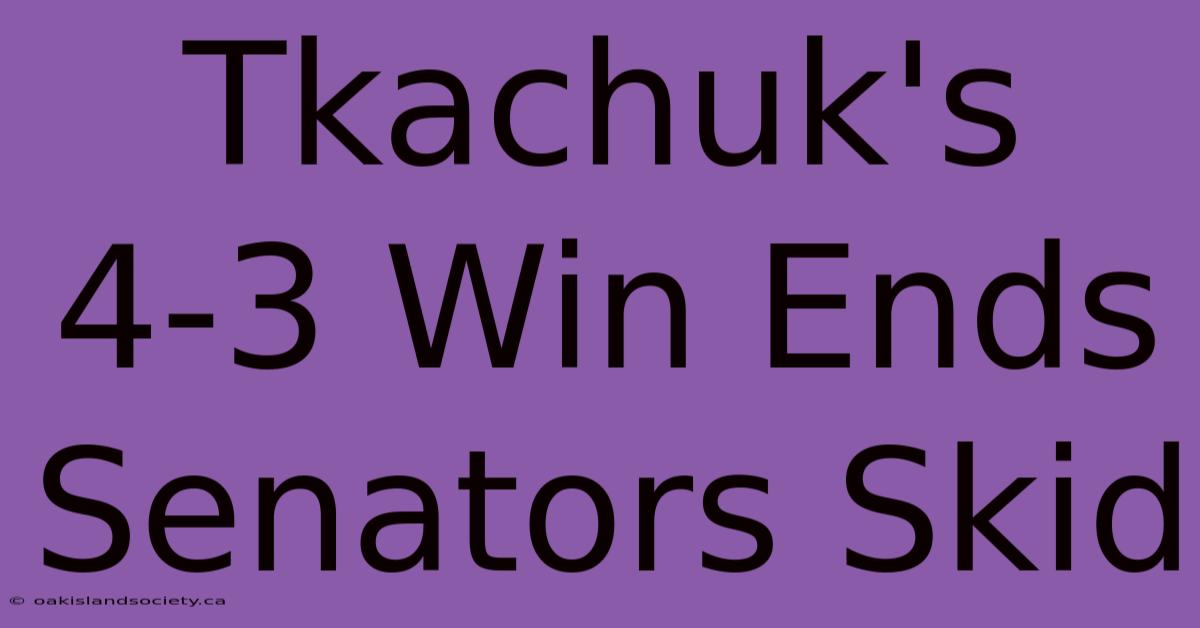 Tkachuk's 4-3 Win Ends Senators Skid

© oakislandsociety.ca